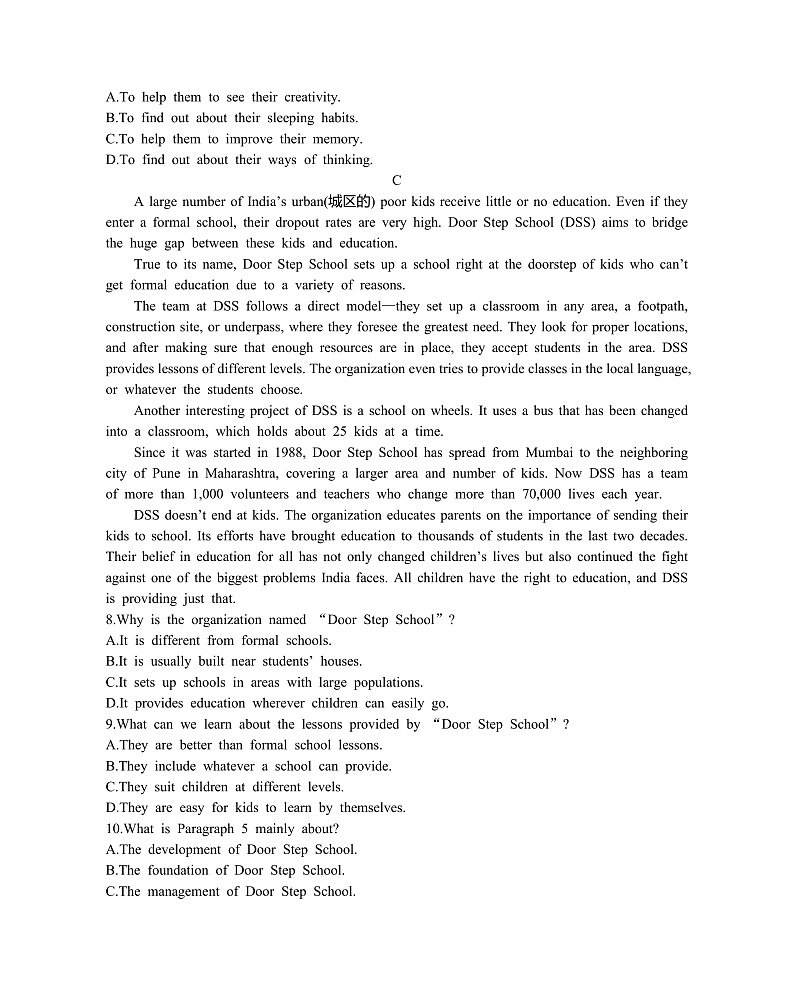 A.To help them to see their creativity.
B.To find out about their sleeping habits.
C.To help them to improve their memory.
D.To find out about their ways of thinking.

C

A large number of India's urban(城区的) poor kids receive little or no education. Even if they enter a formal school, their dropout rates are very high. Door Step School (DSS) aims to bridge the huge gap between these kids and education.

True to its name, Door Step School sets up a school right at the doorstep of kids who can't get formal education due to a variety of reasons.

The team at DSS follows a direct model—they set up a classroom in any area, a footpath, construction site, or underpass, where they foresee the greatest need. They look for proper locations, and after making sure that enough resources are in place, they accept students in the area. DSS provides lessons of different levels. The organization even tries to provide classes in the local language, or whatever the students choose.

Another interesting project of DSS is a school on wheels. It uses a bus that has been changed into a classroom, which holds about 25 kids at a time.

Since it was started in 1988, Door Step School has spread from Mumbai to the neighboring city of Pune in Maharashtra, covering a larger area and number of kids. Now DSS has a team of more than 1,000 volunteers and teachers who change more than 70,000 lives each year.

DSS doesn't end at kids. The organization educates parents on the importance of sending their kids to school. Its efforts have brought education to thousands of students in the last two decades. Their belief in education for all has not only changed children's lives but also continued the fight against one of the biggest problems India faces. All children have the right to education, and DSS is providing just that.

8.Why is the organization named "Door Step School"?
A.It is different from formal schools.
B.It is usually built near students' houses.
C.It sets up schools in areas with large populations.
D.It provides education wherever children can easily go.
9.What can we learn about the lessons provided by "Door Step School"?
A.They are better than formal school lessons.
B.They include whatever a school can provide.
C.They suit children at different levels.
D.They are easy for kids to learn by themselves.
10.What is Paragraph 5 mainly about?
A.The development of Door Step School.
B.The foundation of Door Step School.
C.The management of Door Step School.